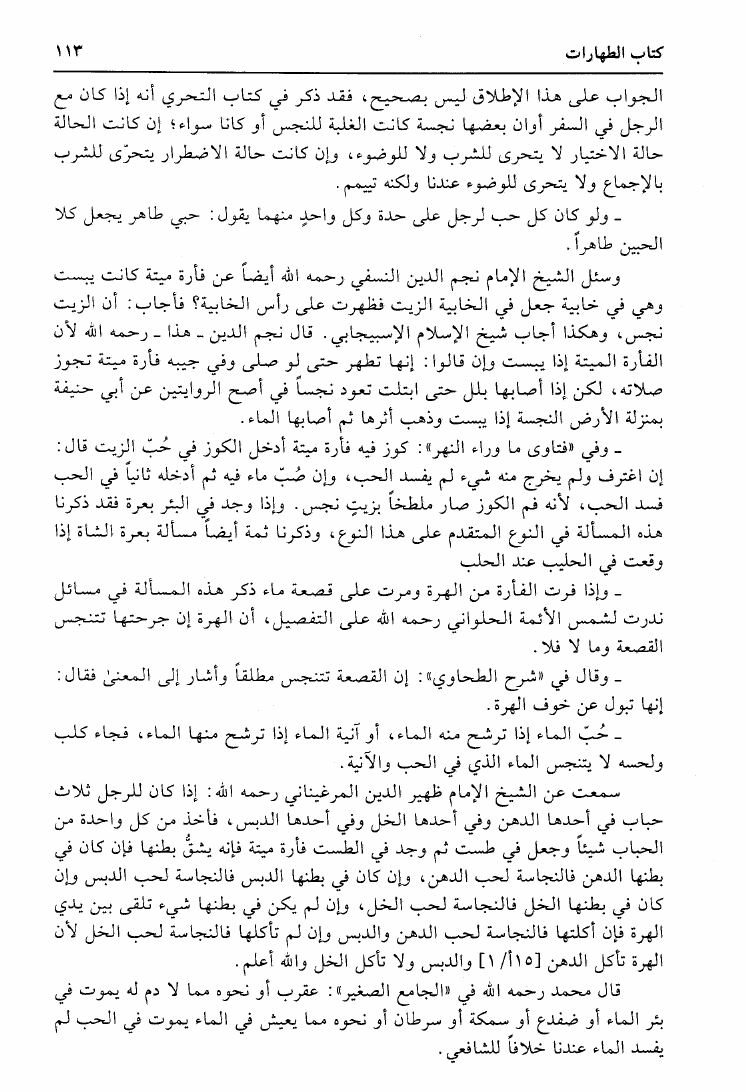 كتاب الطهارات ١١٣

الجواب على هذا الإطلاق ليس بصحيح، فقد ذكر في كتاب التحري أنه إذا كان مع الرجل في السفر أوان بعضها نجسة كانت الغلبة للنجس أو كانا سواء؛ إن كانت الحالة حالة الاختيار لا يتحرى للشرب ولا للوضوء، وإن كانت حالة الاضطرار يتحرّى للشرب بالإجماع ولا يتحرى للوضوء عندنا ولكنه تييمم.

ـ ولو كان كل حب لرجل على حدة وكل واحدٍ منهما يقول: حبي طاهر يجعل كلا الحبين طاهراً.

وسئل الشيخ الإمام نجم الدين النسفي رحمه الله أيضاً عن فأرة ميتة كانت يبست وهي في خابية جعل في الخابية الزيت فظهرت على رأس الخابية؟ فأجاب: أن الزيت نجس، وهكذا أجاب شيخ الإسلام الإسبيجابي. قال نجم الدين ـ هذا ـ رحمه الله لأن الفأرة الميتة إذا يبست وإن قالوا: إنها تطهر حتى لو صلى وفي جيبه فأرة ميتة تجوز صلاته، لكن إذا أصابها بلل حتى ابتلت تعود نجساً في أصح الروايتين عن أبي حنيفة بمنزلة الأرض النجسة إذا يبست وذهب أثرها ثم أصابها الماء.

ـ وفي «فتاوى ما وراء النهر»: كوز فيه فأرة ميتة أدخل الكوز في حُبّ الزيت قال: إن اغترف ولم يخرج منه شيء لم يفسد الحب، وإن صُبّ ماء فيه ثم أدخله ثانياً في الحب فسد الحب، لأنه فم الكوز صار ملطخاً بزيتٍ نجس. وإذا وجد في البئر بعرة فقد ذكرنا هذه المسألة في النوع المتقدم على هذا النوع، وذكرنا ثمة أيضاً مسألة بعرة الشاة إذا وقعت في الحليب عند الحلب

ـ وإذا فرت الفأرة من الهرة ومرت على قصعة ماء ذكر هذه المسألة في مسائل ندرت لشمس الأئمة الحلواني رحمه الله على التفصيل، أن الهرة إن جرحتها تتنجس القصعة وما لا فلا.

ـ وقال في «شرح الطحاوي»: إن القصعة تتنجس مطلقاً وأشار إلى المعنىٰ فقال: إنها تبول عن خوف الهرة.

ـ حُبّ الماء إذا ترشح منه الماء، أو آنية الماء إذا ترشح منها الماء، فجاء كلب ولحسه لا يتنجس الماء الذي في الحب والآنية.

سمعت عن الشيخ الإمام ظهير الدين المرغيناني رحمه الله: إذا كان للرجل ثلاث حباب في أحدها الدهن وفي أحدها الخل وفي أحدها الدبس، فأخذ من كل واحدة من الحباب شيئاً وجعل في طست ثم وجد في الطست فأرة ميتة فإنه يشقّ بطنها فإن كان في بطنها الدهن فالنجاسة لحب الدهن، وإن كان في بطنها الدبس فالنجاسة لحب الدبس وإن كان في بطنها الخل فالنجاسة لحب الخل، وإن لم يكن في بطنها شيء تلقى بين يدي الهرة فإن أكلتها فالنجاسة لحب الدهن والدبس وإن لم تأكلها فالنجاسة لحب الخل لأن الهرة تأكل الدهن [١٥أ/١] والدبس ولا تأكل الخل والله أعلم.

قال محمد رحمه الله في «الجامع الصغير»: عقرب أو نحوه مما لا دم له يموت في بئر الماء أو ضفدع أو سمكة أو سرطان أو نحوه مما يعيش في الماء يموت في الحب لم يفسد الماء عندنا خلافاً للشافعي.